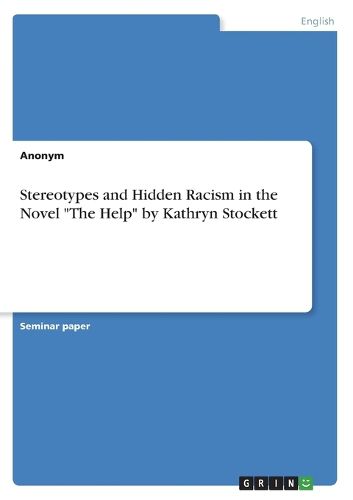 English

Anonym

Stereotypes and Hidden Racism in the Novel "The Help" by Kathryn Stockett

Seminar paper

GRIN